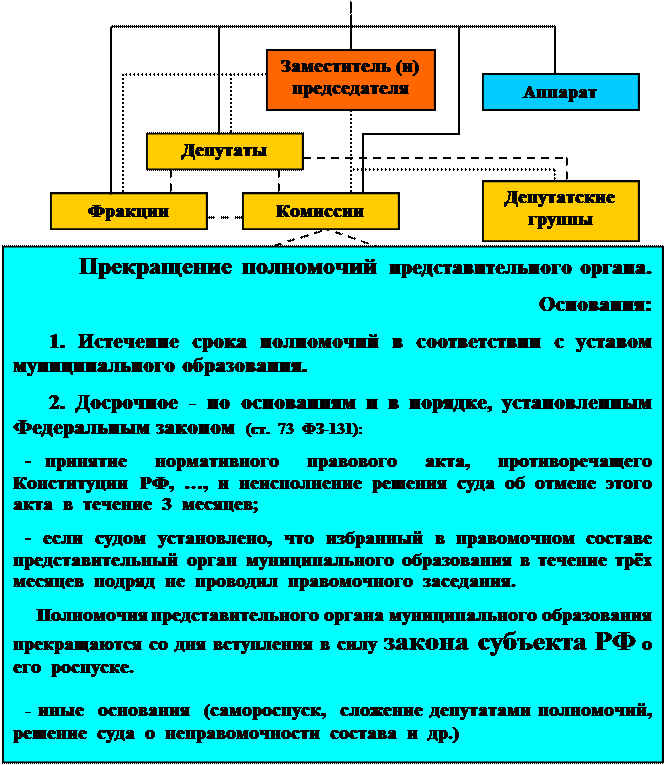 Заместитель (и) председателя

Аппарат

Депутаты

Фракции

Комиссии

Депутатские группы

Прекращение полномочий представительного органа.

Основания:

1. Истечение срока полномочий в соответствии с уставом муниципального образования.

2. Досрочное - по основаниям и в порядке, установленным Федеральным законом (ст. 73 ФЗ-131):

- принятие нормативного правового акта, противоречащего Конституции РФ, …, и неисполнение решения суда об отмене этого акта в течение 3 месяцев;

- если судом установлено, что избранный в правомочном составе представительный орган муниципального образования в течение трёх месяцев подряд не проводил правомочного заседания.

Полномочия представительного органа муниципального образования прекращаются со дня вступления в силу закона субъекта РФ о его роспуске.

- иные основания (самороспуск, сложение депутатами полномочий, решение суда о неправомочности состава и др.)